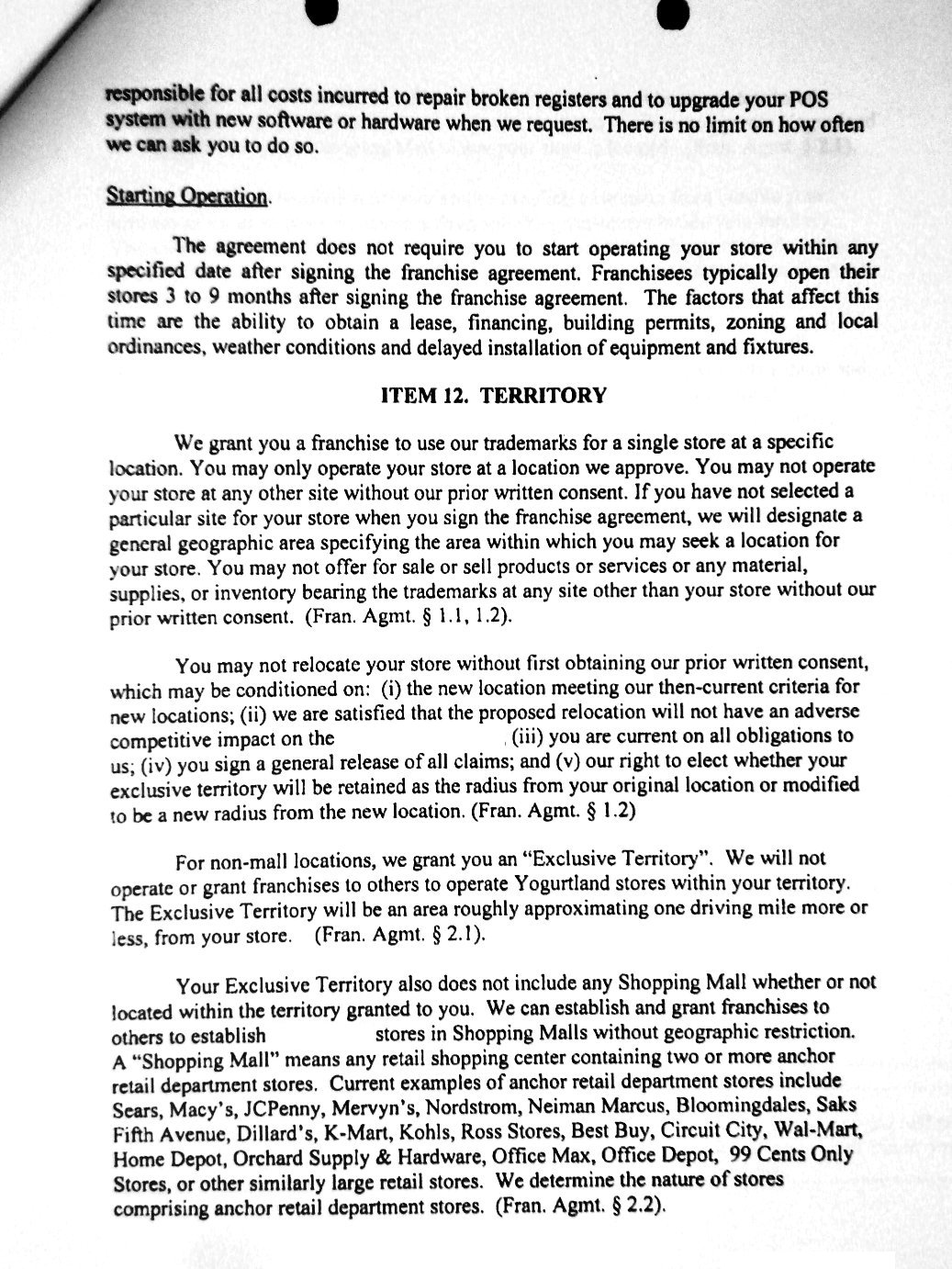 responsible for all costs incurred to repair broken registers and to upgrade your POS system with new software or hardware when we request. There is no limit on how often we can ask you to do so.

Starting Operation.

The agreement does not require you to start operating your store within any specified date after signing the franchise agreement. Franchisees typically open their stores 3 to 9 months after signing the franchise agreement. The factors that affect this time are the ability to obtain a lease, financing, building permits, zoning and local ordinances, weather conditions and delayed installation of equipment and fixtures.

ITEM 12. TERRITORY

We grant you a franchise to use our trademarks for a single store at a specific location. You may only operate your store at a location we approve. You may not operate your store at any other site without our prior written consent. If you have not selected a particular site for your store when you sign the franchise agreement, we will designate a general geographic area specifying the area within which you may seek a location for your store. You may not offer for sale or sell products or services or any material, supplies, or inventory bearing the trademarks at any site other than your store without our prior written consent. (Fran. Agmt. § 1.1, 1.2).

You may not relocate your store without first obtaining our prior written consent, which may be conditioned on: (i) the new location meeting our then-current criteria for new locations; (ii) we are satisfied that the proposed relocation will not have an adverse competitive impact on the , (iii) you are current on all obligations to us; (iv) you sign a general release of all claims; and (v) our right to elect whether your exclusive territory will be retained as the radius from your original location or modified to be a new radius from the new location. (Fran. Agmt. § 1.2)

For non-mall locations, we grant you an "Exclusive Territory". We will not operate or grant franchises to others to operate Yogurtland stores within your territory. The Exclusive Territory will be an area roughly approximating one driving mile more or less, from your store. (Fran. Agmt. § 2.1).

Your Exclusive Territory also does not include any Shopping Mall whether or not located within the territory granted to you. We can establish and grant franchises to others to establish stores in Shopping Malls without geographic restriction. A "Shopping Mall" means any retail shopping center containing two or more anchor retail department stores. Current examples of anchor retail department stores include Sears, Macy's, JCPenny, Mervyn's, Nordstrom, Neiman Marcus, Bloomingdales, Saks Fifth Avenue, Dillard's, K-Mart, Kohls, Ross Stores, Best Buy, Circuit City, Wal-Mart, Home Depot, Orchard Supply & Hardware, Office Max, Office Depot, 99 Cents Only Stores, or other similarly large retail stores. We determine the nature of stores comprising anchor retail department stores. (Fran. Agmt. § 2.2).